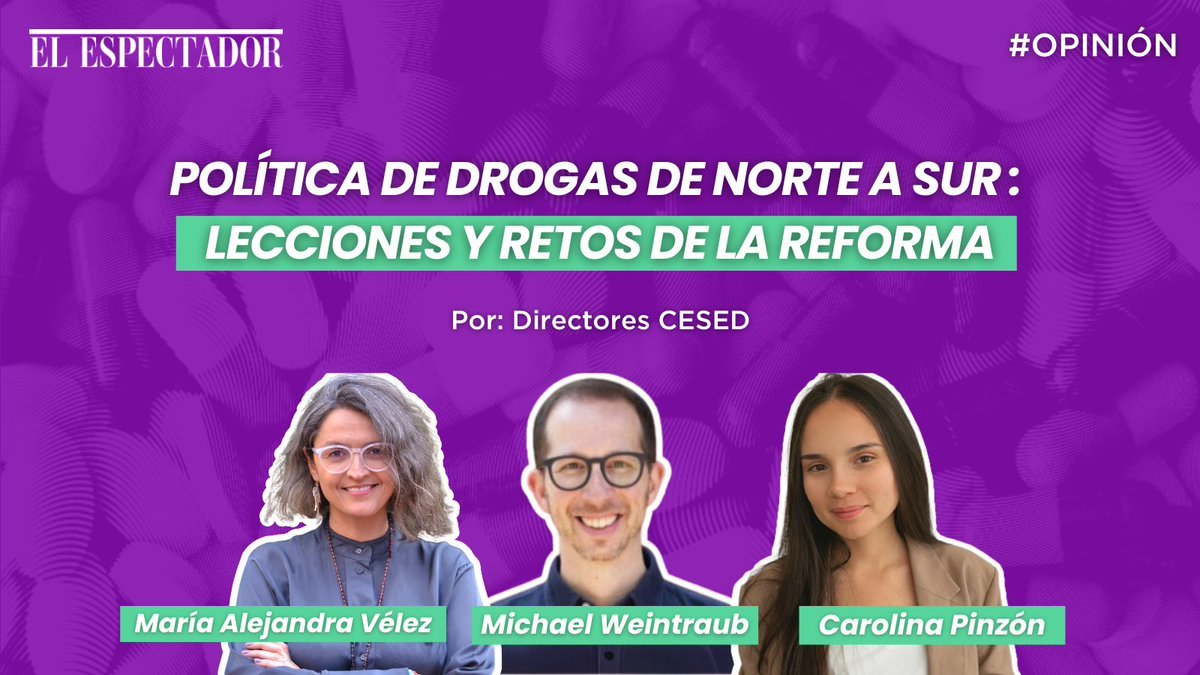 EL ESPECTADOR

#OPINIÓN

POLÍTICA DE DROGAS DE NORTE A SUR:
LECCIONES Y RETOS DE LA REFORMA

Por: Directores CESED

María Alejandra Vélez

Michael Weintraub

Carolina Pinzón